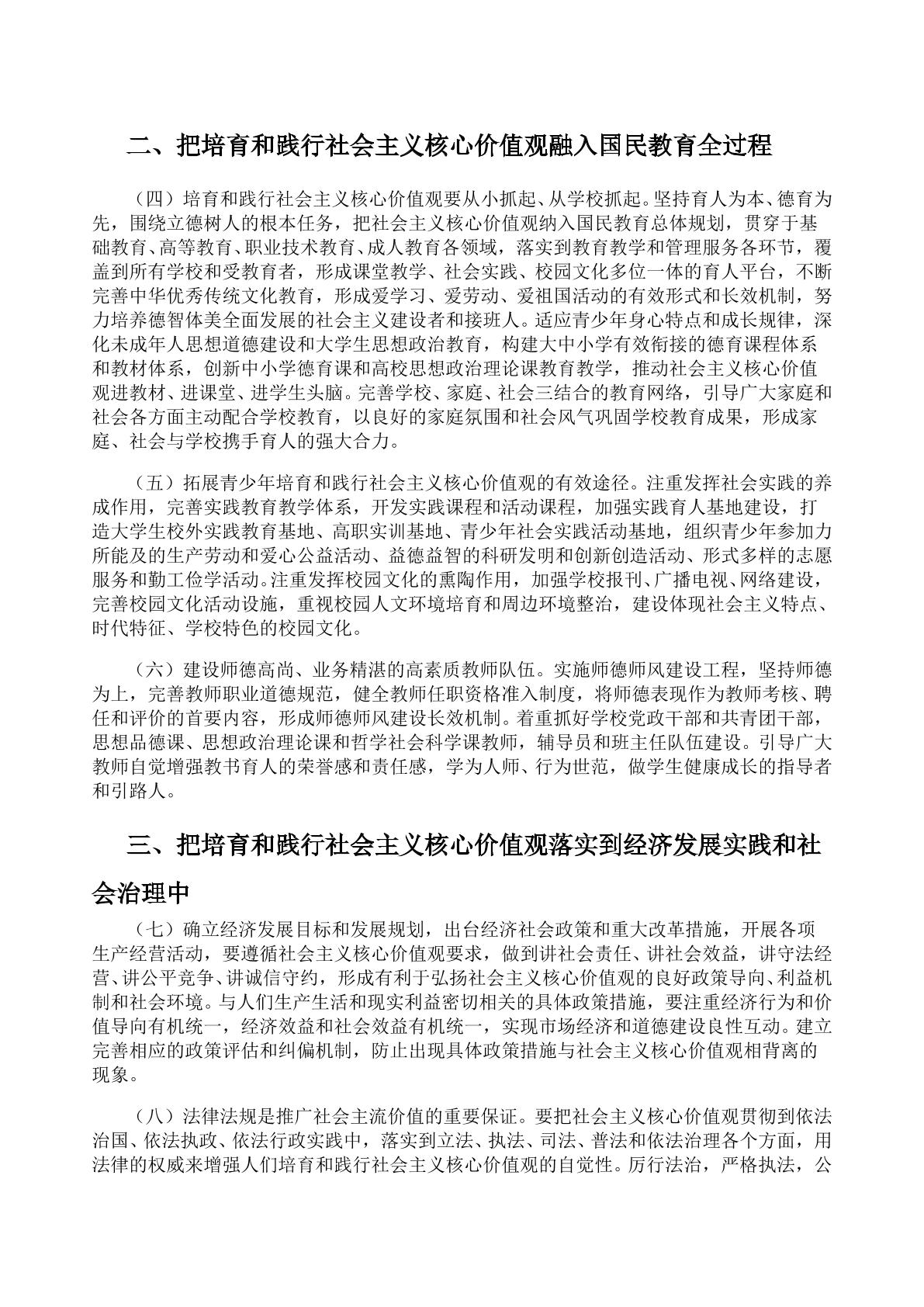 二、把培育和践行社会主义核心价值观融入国民教育全过程

（四）培育和践行社会主义核心价值观要从小抓起、从学校抓起。坚持育人为本、德育为先，围绕立德树人的根本任务，把社会主义核心价值观纳入国民教育总体规划，贯穿于基础教育、高等教育、职业技术教育、成人教育各领域，落实到教育教学和管理服务各环节，覆盖到所有学校和受教育者，形成课堂教学、社会实践、校园文化多位一体的育人平台，不断完善中华优秀传统文化教育，形成爱学习、爱劳动、爱祖国活动的有效形式和长效机制，努力培养德智体美全面发展的社会主义建设者和接班人。适应青少年身心特点和成长规律，深化未成年人思想道德建设和大学生思想政治教育，构建大中小学有效衔接的德育课程体系和教材体系，创新中小学德育课和高校思想政治理论课教育教学，推动社会主义核心价值观进教材、进课堂、进学生头脑。完善学校、家庭、社会三结合的教育网络，引导广大家庭和社会各方面主动配合学校教育，以良好的家庭氛围和社会风气巩固学校教育成果，形成家庭、社会与学校携手育人的强大合力。

（五）拓展青少年培育和践行社会主义核心价值观的有效途径。注重发挥社会实践的养成作用，完善实践教育教学体系，开发实践课程和活动课程，加强实践育人基地建设，打造大学生校外实践教育基地、高职实训基地、青少年社会实践活动基地，组织青少年参加力所能及的生产劳动和爱心公益活动、益德益智的科研发明和创新创造活动、形式多样的志愿服务和勤工俭学活动。注重发挥校园文化的熏陶作用，加强学校报刊、广播电视、网络建设，完善校园文化活动设施，重视校园人文环境培育和周边环境整治，建设体现社会主义特点、时代特征、学校特色的校园文化。

（六）建设师德高尚、业务精湛的高素质教师队伍。实施师德师风建设工程，坚持师德为上，完善教师职业道德规范，健全教师任职资格准入制度，将师德表现作为教师考核、聘任和评价的首要内容，形成师德师风建设长效机制。着重抓好学校党政干部和共青团干部，思想品德课、思想政治理论课和哲学社会科学课教师，辅导员和班主任队伍建设。引导广大教师自觉增强教书育人的荣誉感和责任感，学为人师、行为世范，做学生健康成长的指导者和引路人。

三、把培育和践行社会主义核心价值观落实到经济发展实践和社会治理中

（七）确立经济发展目标和发展规划，出台经济社会政策和重大改革措施，开展各项生产经营活动，要遵循社会主义核心价值观要求，做到讲社会责任、讲社会效益，讲守法经营、讲公平竞争、讲诚信守约，形成有利于弘扬社会主义核心价值观的良好政策导向、利益机制和社会环境。与人们生产生活和现实利益密切相关的具体政策措施，要注重经济行为和价值导向有机统一，经济效益和社会效益有机统一，实现市场经济和道德建设良性互动。建立完善相应的政策评估和纠偏机制，防止出现具体政策措施与社会主义核心价值观相背离的现象。

（八）法律法规是推广社会主流价值的重要保证。要把社会主义核心价值观贯彻到依法治国、依法执政、依法行政实践中，落实到立法、执法、司法、普法和依法治理各个方面，用法律的权威来增强人们培育和践行社会主义核心价值观的自觉性。厉行法治，严格执法，公